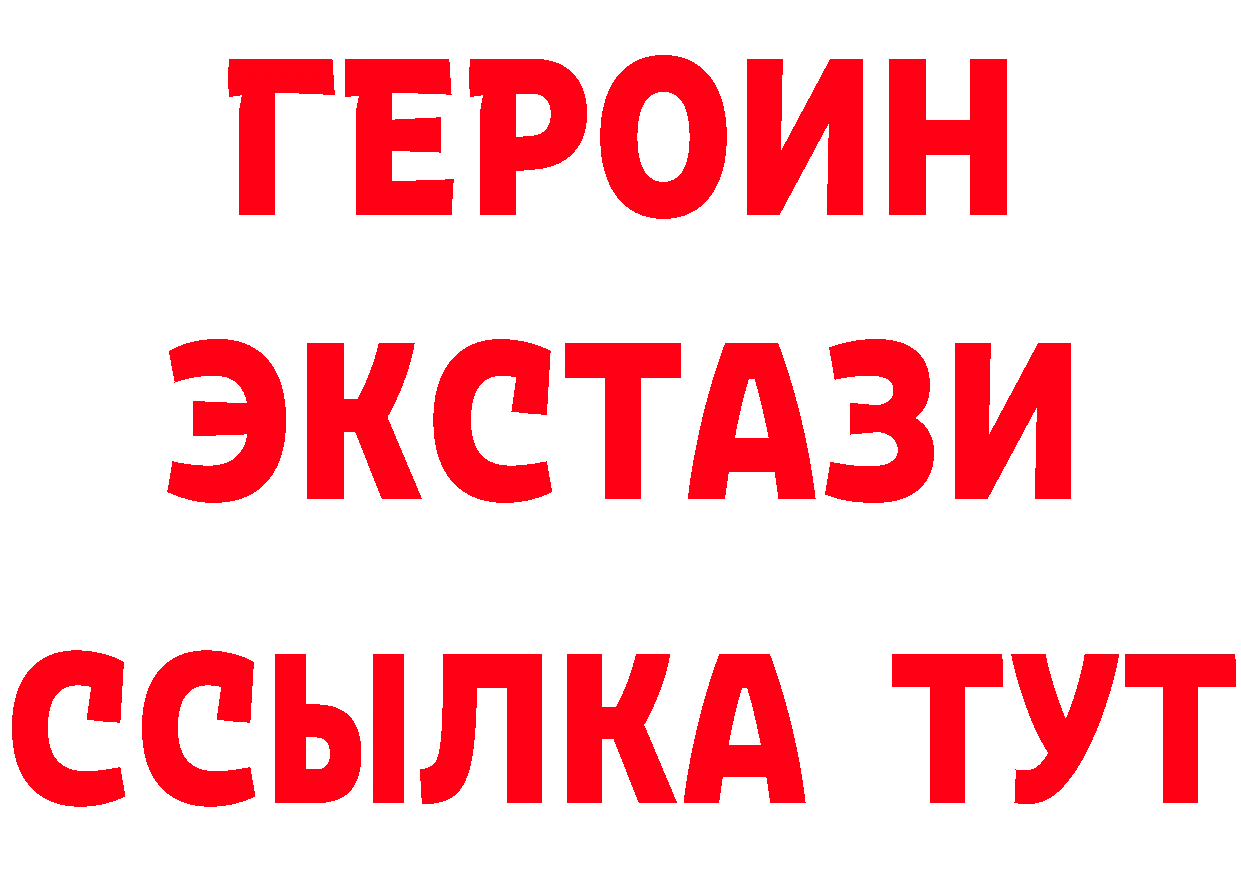 ГЕРОИН
ЭКСТАЗИ
ССЫЛКА ТУТ